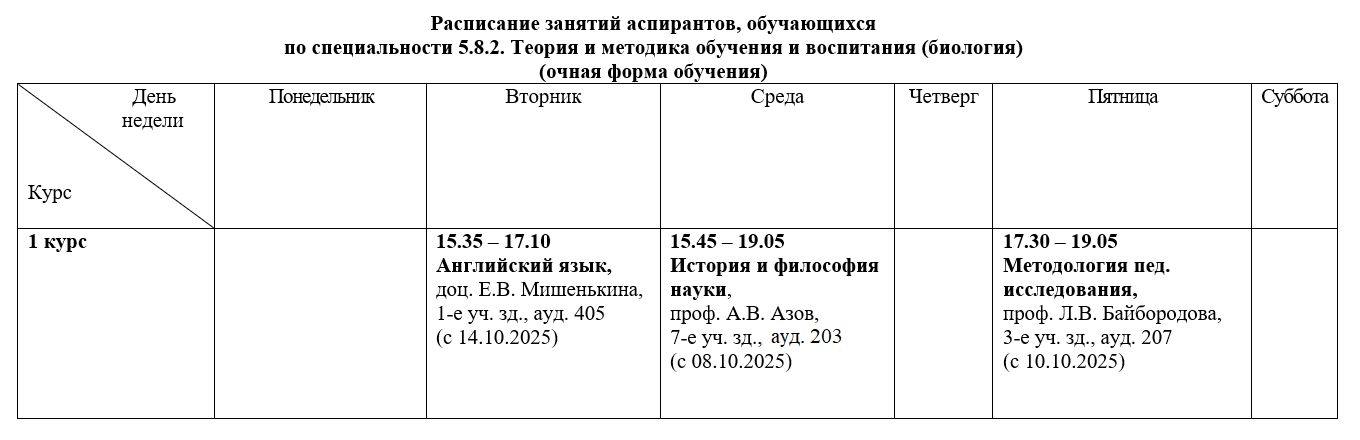 Расписание занятий аспирантов, обучающихся
по специальности 5.8.2. Теория и методика обучения и воспитания (биология)
(очная форма обучения)

| День недели Курс | Понедельник | Вторник | Среда | Четверг | Пятница | Суббота |
|---|---|---|---|---|---|---|
| 1 курс | | 15.35 – 17.10 Английский язык, доц. Е.В. Мишенькина, 1-е уч. зд., ауд. 405 (с 14.10.2025) | 15.45 – 19.05 История и философия науки, проф. А.В. Азов, 7-е уч. зд., ауд. 203 (с 08.10.2025) | | 17.30 – 19.05 Методология пед. исследования, проф. Л.В. Байбородова, 3-е уч. зд., ауд. 207 (с 10.10.2025) | |